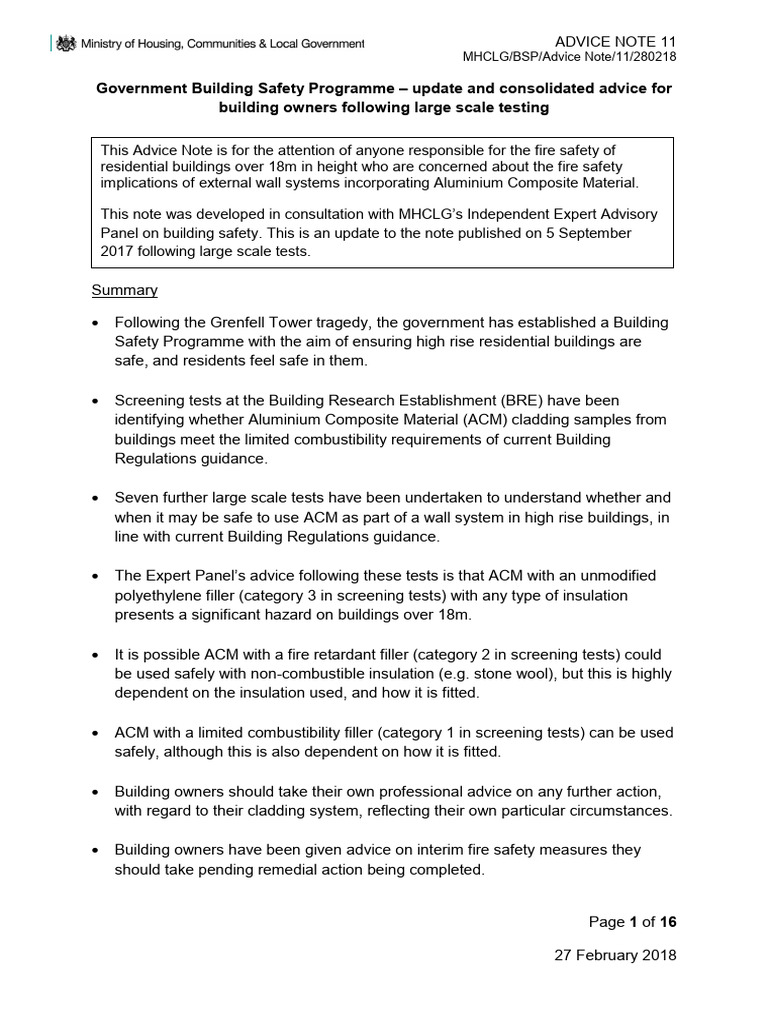 Ministry of Housing, Communities & Local Government

ADVICE NOTE 11
MHCLG/BSP/Advice Note/11/280218

Government Building Safety Programme – update and consolidated advice for building owners following large scale testing

This Advice Note is for the attention of anyone responsible for the fire safety of residential buildings over 18m in height who are concerned about the fire safety implications of external wall systems incorporating Aluminium Composite Material.

This note was developed in consultation with MHCLG's Independent Expert Advisory Panel on building safety. This is an update to the note published on 5 September 2017 following large scale tests.

Summary

• Following the Grenfell Tower tragedy, the government has established a Building Safety Programme with the aim of ensuring high rise residential buildings are safe, and residents feel safe in them.

• Screening tests at the Building Research Establishment (BRE) have been identifying whether Aluminium Composite Material (ACM) cladding samples from buildings meet the limited combustibility requirements of current Building Regulations guidance.

• Seven further large scale tests have been undertaken to understand whether and when it may be safe to use ACM as part of a wall system in high rise buildings, in line with current Building Regulations guidance.

• The Expert Panel's advice following these tests is that ACM with an unmodified polyethylene filler (category 3 in screening tests) with any type of insulation presents a significant hazard on buildings over 18m.

• It is possible ACM with a fire retardant filler (category 2 in screening tests) could be used safely with non-combustible insulation (e.g. stone wool), but this is highly dependent on the insulation used, and how it is fitted.

• ACM with a limited combustibility filler (category 1 in screening tests) can be used safely, although this is also dependent on how it is fitted.

• Building owners should take their own professional advice on any further action, with regard to their cladding system, reflecting their own particular circumstances.

• Building owners have been given advice on interim fire safety measures they should take pending remedial action being completed.

Page 1 of 16

27 February 2018